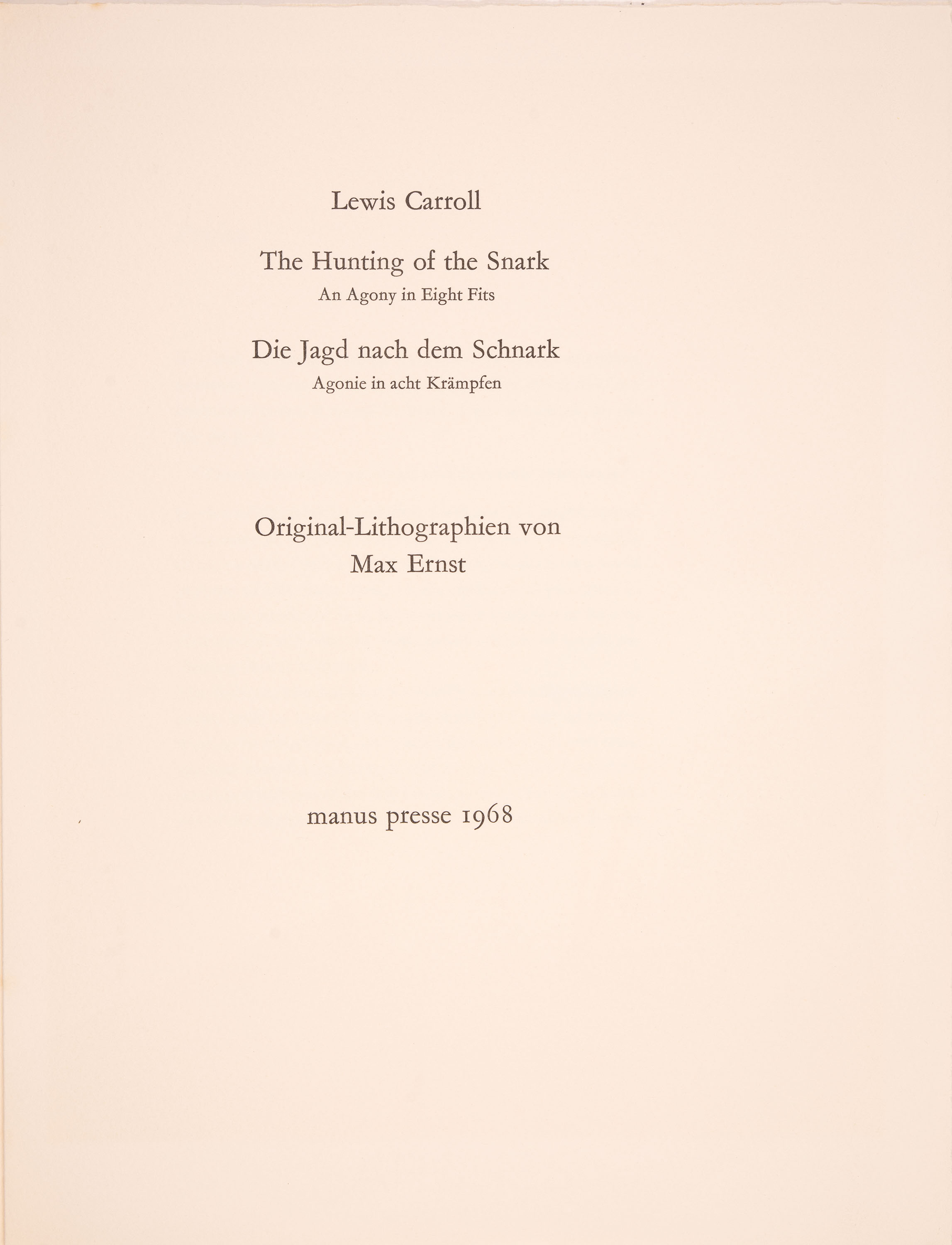 Lewis Carroll

The Hunting of the Snark
An Agony in Eight Fits

Die Jagd nach dem Schnark
Agonie in acht Krämpfen

Original-Lithographien von
Max Ernst

manus presse 1968